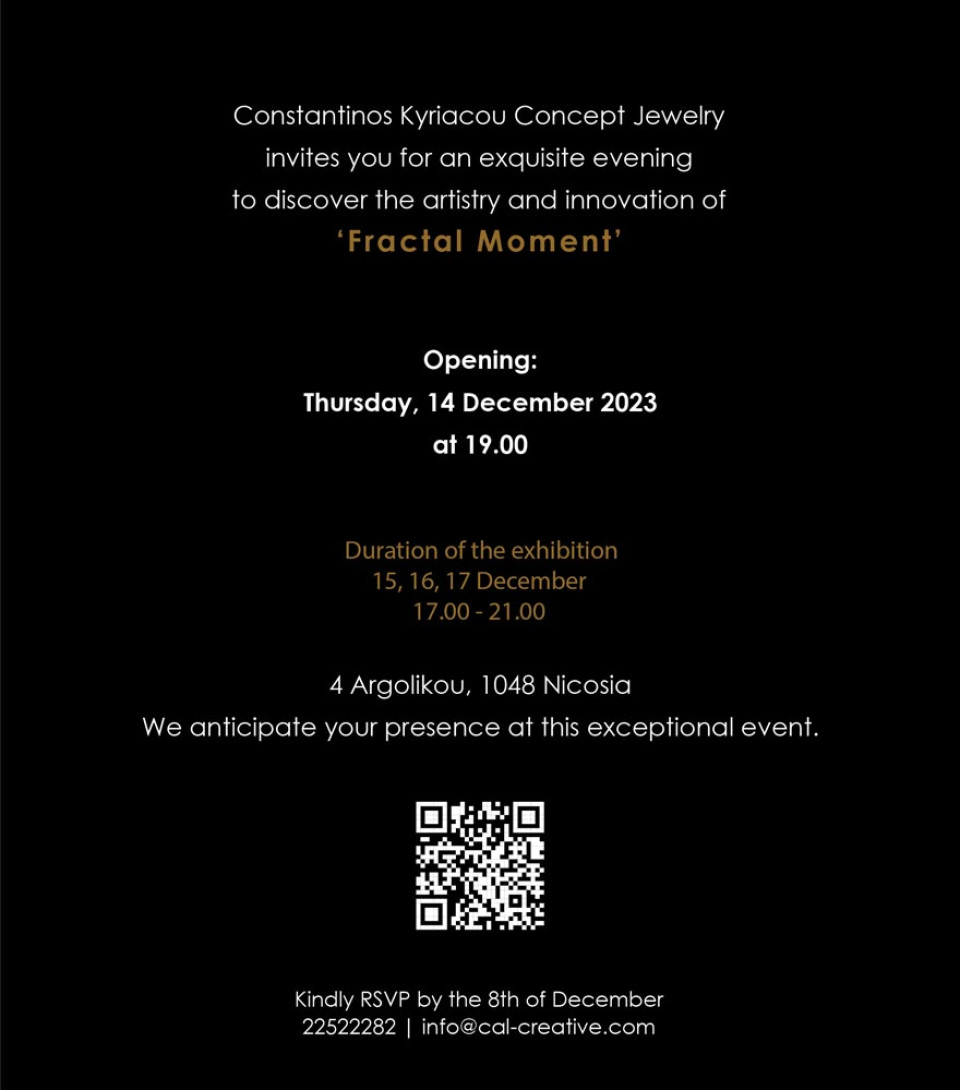 Constantinos Kyriacou Concept Jewelry
invites you for an exquisite evening
to discover the artistry and innovation of
'Fractal Moment'

Opening:
Thursday, 14 December 2023
at 19.00

Duration of the exhibition
15, 16, 17 December
17.00 - 21.00

4 Argolikou, 1048 Nicosia
We anticipate your presence at this exceptional event.

Kindly RSVP by the 8th of December
22522282 | info@cal-creative.com